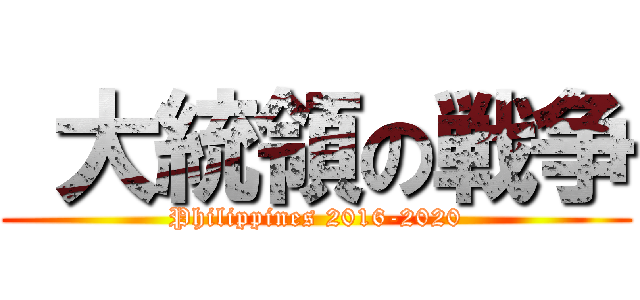 大統領の戦争

Philippines 2016-2020